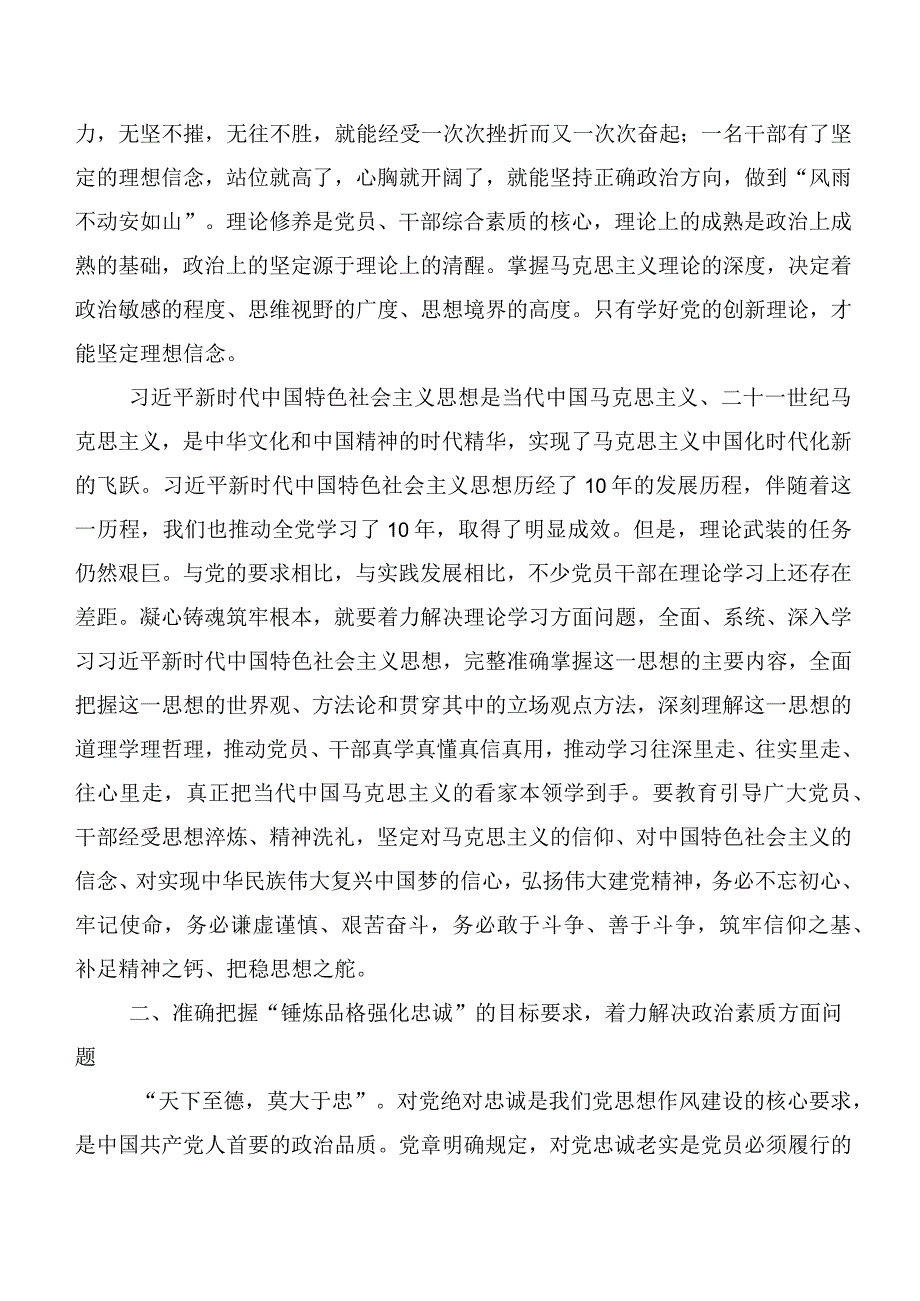 力，无坚不摧，无往不胜，就能经受一次次挫折而又一次次奋起；一名干部有了坚定的理想信念，站位就高了，心胸就开阔了，就能坚持正确政治方向，做到“风雨不动安如山”。理论修养是党员、干部综合素质的核心，理论上的成熟是政治上成熟的基础，政治上的坚定源于理论上的清醒。掌握马克思主义理论的深度，决定着政治敏感的程度、思维视野的广度、思想境界的高度。只有学好党的创新理论，才能坚定理想信念。

习近平新时代中国特色社会主义思想是当代中国马克思主义、二十一世纪马克思主义，是中华文化和中国精神的时代精华，实现了马克思主义中国化时代化新的飞跃。习近平新时代中国特色社会主义思想历经了10年的发展历程，伴随着这一历程，我们也推动全党学习了10年，取得了明显成效。但是，理论武装的任务仍然艰巨。与党的要求相比，与实践发展相比，不少党员干部在理论学习上还存在差距。凝心铸魂筑牢根本，就要着力解决理论学习方面问题，全面、系统、深入学习习近平新时代中国特色社会主义思想，完整准确掌握这一思想的主要内容，全面把握这一思想的世界观、方法论和贯穿其中的立场观点方法，深刻理解这一思想的道理学理哲理，推动党员、干部真学真懂真信真用，推动学习往深里走、往实里走、往心里走，真正把当代中国马克思主义的看家本领学到手。要教育引导广大党员、干部经受思想淬炼、精神洗礼，坚定对马克思主义的信仰、对中国特色社会主义的信念、对实现中华民族伟大复兴中国梦的信心，弘扬伟大建党精神，务必不忘初心、牢记使命，务必谦虚谨慎、艰苦奋斗，务必敢于斗争、善于斗争，筑牢信仰之基、补足精神之钙、把稳思想之舵。

二、准确把握“锤炼品格强化忠诚”的目标要求，着力解决政治素质方面问题

“天下至德，莫大于忠”。对党绝对忠诚是我们党思想作风建设的核心要求，是中国共产党人首要的政治品质。党章明确规定，对党忠诚老实是党员必须履行的